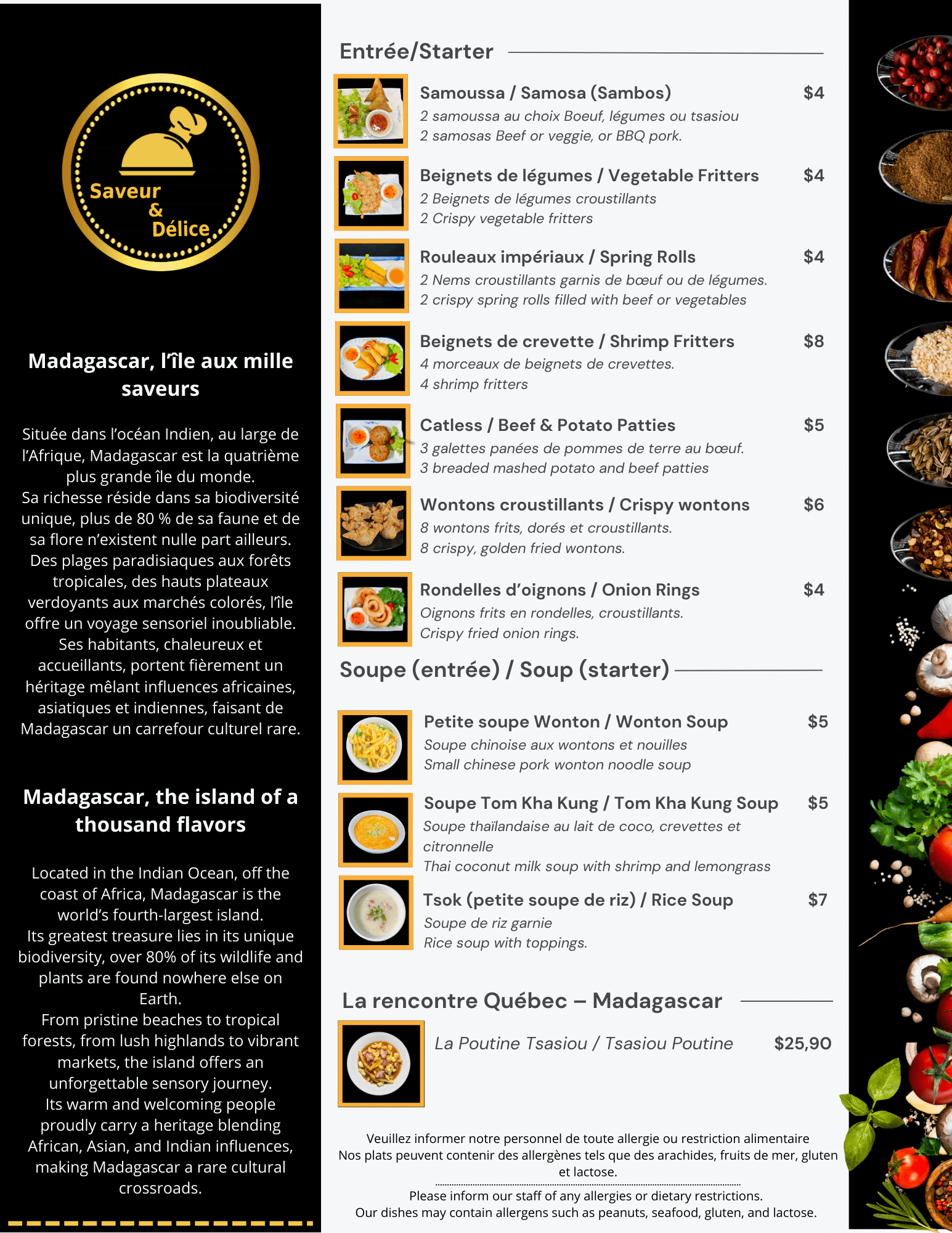 Saveur & Délice

Madagascar, l'île aux mille saveurs

Située dans l'océan Indien, au large de l'Afrique, Madagascar est la quatrième plus grande île du monde.
Sa richesse réside dans sa biodiversité unique, plus de 80 % de sa faune et de sa flore n'existent nulle part ailleurs.
Des plages paradisiaques aux forêts tropicales, des hauts plateaux verdoyants aux marchés colorés, l'île offre un voyage sensoriel inoubliable.
Ses habitants, chaleureux et accueillants, portent fièrement un héritage mêlant influences africaines, asiatiques et indiennes, faisant de Madagascar un carrefour culturel rare.

Madagascar, the island of a thousand flavors

Located in the Indian Ocean, off the coast of Africa, Madagascar is the world's fourth-largest island.
Its greatest treasure lies in its unique biodiversity, over 80% of its wildlife and plants are found nowhere else on Earth.
From pristine beaches to tropical forests, from lush highlands to vibrant markets, the island offers an unforgettable sensory journey.
Its warm and welcoming people proudly carry a heritage blending African, Asian, and Indian influences, making Madagascar a rare cultural crossroads.

Entrée/Starter

Samoussa / Samosa (Sambos) $4
2 samoussa au choix Boeuf, légumes ou tsasiou
2 samosas Beef or veggie, or BBQ pork.

Beignets de légumes / Vegetable Fritters $4
2 Beignets de légumes croustillants
2 Crispy vegetable fritters

Rouleaux impériaux / Spring Rolls $4
2 Nems croustillants garnis de bœuf ou de légumes.
2 crispy spring rolls filled with beef or vegetables

Beignets de crevette / Shrimp Fritters $8
4 morceaux de beignets de crevettes.
4 shrimp fritters

Catless / Beef & Potato Patties $5
3 galettes panées de pommes de terre au bœuf.
3 breaded mashed potato and beef patties

Wontons croustillants / Crispy wontons $6
8 wontons frits, dorés et croustillants.
8 crispy, golden fried wontons.

Rondelles d'oignons / Onion Rings $4
Oignons frits en rondelles, croustillants.
Crispy fried onion rings.

Soupe (entrée) / Soup (starter)

Petite soupe Wonton / Wonton Soup $5
Soupe chinoise aux wontons et nouilles
Small chinese pork wonton noodle soup

Soupe Tom Kha Kung / Tom Kha Kung Soup $5
Soupe thaïlandaise au lait de coco, crevettes et citronnelle
Thai coconut milk soup with shrimp and lemongrass

Tsok (petite soupe de riz) / Rice Soup $7
Soupe de riz garnie
Rice soup with toppings.

La rencontre Québec – Madagascar

La Poutine Tsasiou / Tsasiou Poutine $25,90

Veuillez informer notre personnel de toute allergie ou restriction alimentaire
Nos plats peuvent contenir des allergènes tels que des arachides, fruits de mer, gluten et lactose.
Please inform our staff of any allergies or dietary restrictions.
Our dishes may contain allergens such as peanuts, seafood, gluten, and lactose.